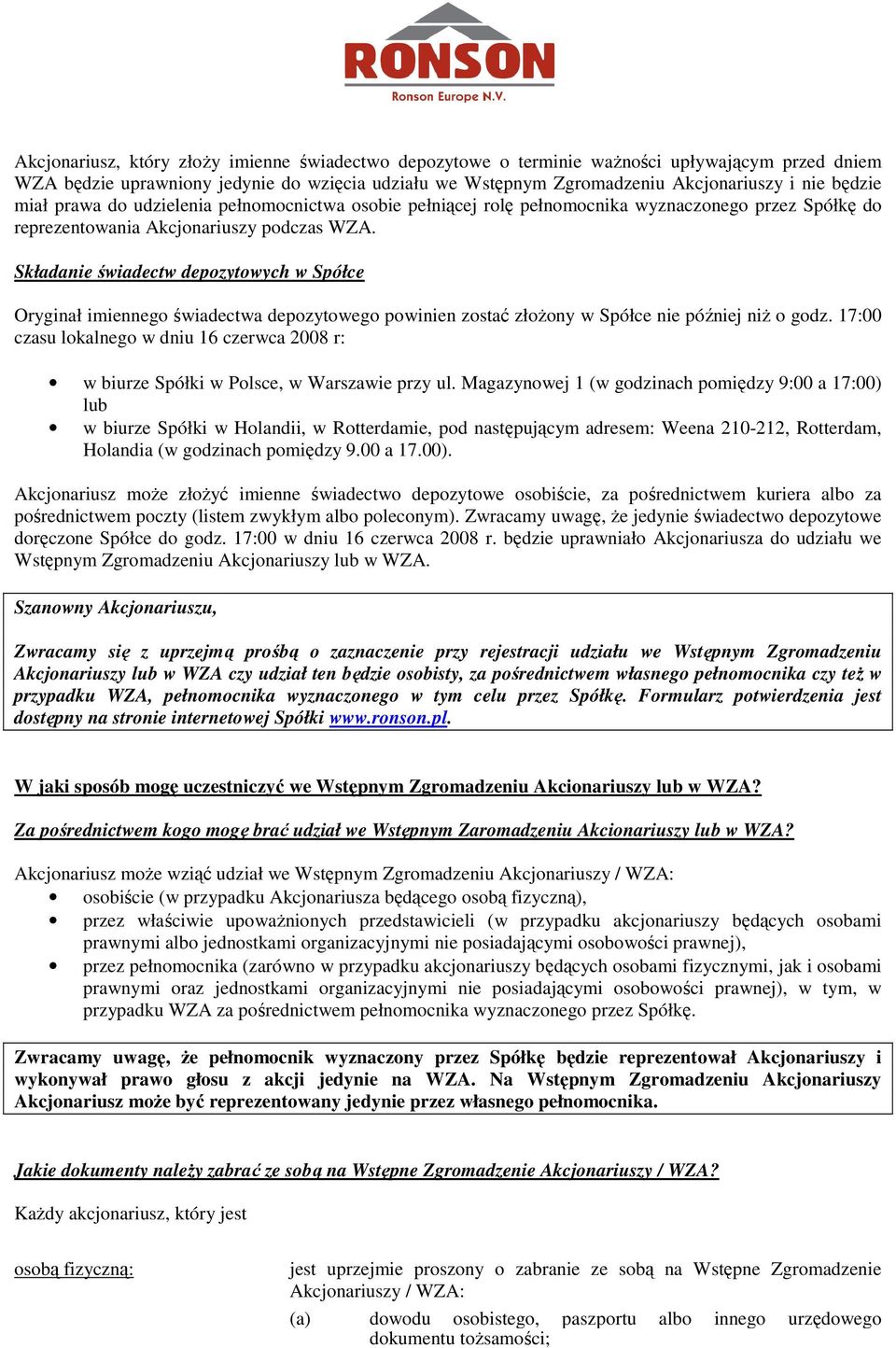 RONSON
Ronson Europe N.V.

Akcjonariusz, który złoży imienne świadectwo depozytowe o terminie ważności upływającym przed dniem WZA będzie uprawniony jedynie do wzięcia udziału we Wstępnym Zgromadzeniu Akcjonariuszy i nie będzie miał prawa do udzielenia pełnomocnictwa osobie pełniącej rolę pełnomocnika wyznaczonego przez Spółkę do reprezentowania Akcjonariuszy podczas WZA.

Składanie świadectw depozytowych w Spółce

Oryginał imiennego świadectwa depozytowego powinien zostać złożony w Spółce nie później niż o godz. 17:00 czasu lokalnego w dniu 16 czerwca 2008 r:

• w biurze Spółki w Polsce, w Warszawie przy ul. Magazynowej 1 (w godzinach pomiędzy 9:00 a 17:00) lub
• w biurze Spółki w Holandii, w Rotterdamie, pod następującym adresem: Weena 210-212, Rotterdam, Holandia (w godzinach pomiędzy 9.00 a 17.00).

Akcjonariusz może złożyć imienne świadectwo depozytowe osobiście, za pośrednictwem kuriera albo za pośrednictwem poczty (listem zwykłym albo poleconym). Zwracamy uwagę, że jedynie świadectwo depozytowe doręczone Spółce do godz. 17:00 w dniu 16 czerwca 2008 r. będzie uprawniało Akcjonariusza do udziału we Wstępnym Zgromadzeniu Akcjonariuszy lub w WZA.

Szanowny Akcjonariuszu,

Zwracamy się z uprzejmą prośbą o zaznaczenie przy rejestracji udziału we Wstępnym Zgromadzeniu Akcjonariuszy lub w WZA czy udział ten będzie osobisty, za pośrednictwem własnego pełnomocnika czy też w przypadku WZA, pełnomocnika wyznaczonego w tym celu przez Spółkę. Formularz potwierdzenia jest dostępny na stronie internetowej Spółki www.ronson.pl.

W jaki sposób mogę uczestniczyć we Wstępnym Zgromadzeniu Akcjonariuszy lub w WZA?

Za pośrednictwem kogo mogę brać udział we Wstępnym Zgromadzeniu Akcjonariuszy lub w WZA?

Akcjonariusz może wziąć udział we Wstępnym Zgromadzeniu Akcjonariuszy / WZA:
• osobiście (w przypadku Akcjonariusza będącego osobą fizyczną),
• przez właściwie upoważnionych przedstawicieli (w przypadku akcjonariuszy będących osobami prawnymi albo jednostkami organizacyjnymi nie posiadającymi osobowości prawnej),
• przez pełnomocnika (zarówno w przypadku akcjonariuszy będących osobami fizycznymi, jak i osobami prawnymi oraz jednostkami organizacyjnymi nie posiadającymi osobowości prawnej), w tym, w przypadku WZA za pośrednictwem pełnomocnika wyznaczonego przez Spółkę.

Zwracamy uwagę, że pełnomocnik wyznaczony przez Spółkę będzie reprezentował Akcjonariuszy i wykonywał prawo głosu z akcji jedynie na WZA. Na Wstępnym Zgromadzeniu Akcjonariuszy Akcjonariusz może być reprezentowany jedynie przez własnego pełnomocnika.

Jakie dokumenty należy zabrać ze sobą na Wstępne Zgromadzenie Akcjonariuszy / WZA?

Każdy akcjonariusz, który jest

osobą fizyczną: jest uprzejmie proszony o zabranie ze sobą na Wstępne Zgromadzenie Akcjonariuszy / WZA:

(a) dowodu osobistego, paszportu albo innego urzędowego dokumentu tożsamości;